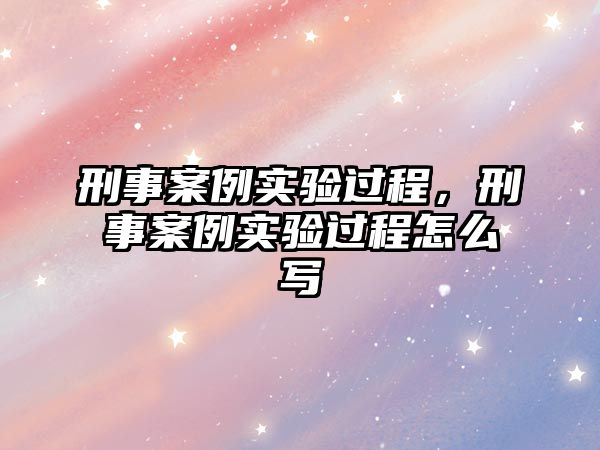 刑事案例实验过程，刑事案例实验过程怎么写